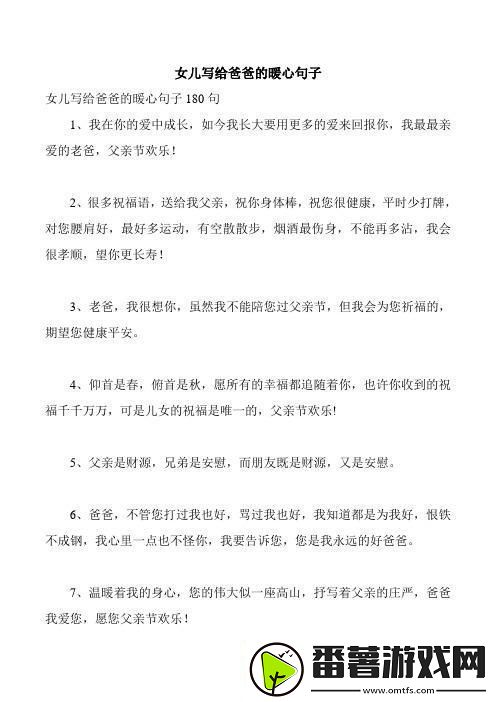 女儿写给爸爸的暖心句子

女儿写给爸爸的暖心句子 180 句

1、我在你的爱中成长，如今我长大要用更多的爱来回报你，我最最亲爱的老爸，父亲节欢乐！

2、很多祝福语，送给我父亲，祝你身体棒，祝您很健康，平时少打牌，对您腰肩好，最好多运动，有空散散步，烟酒最伤身，不能再多沾，我会很孝顺，望你更长寿！

3、老爸，我很想你，虽然我不能陪您过父亲节，但我会为您祈福的，期望您健康平安。

4、仰首是春，俯首是秋，愿所有的幸福都追随着你，也许你收到的祝福千千万万，可是儿女的祝福是唯一的，父亲节欢乐!

5、父亲是财源，兄弟是安慰，而朋友既是财源，又是安慰。

6、爸爸，不管您打过我也好，骂过我也好，我知道都是为我好，恨铁不成钢，我心里一点也不怪你，我要告诉您，您是我永远的好爸爸。

7、温暖着我的身心，您的伟大似一座高山，抒写着父亲的庄严，爸爸我爱您，愿您父亲节欢乐！

番薯游戏网
www.omtfs.com